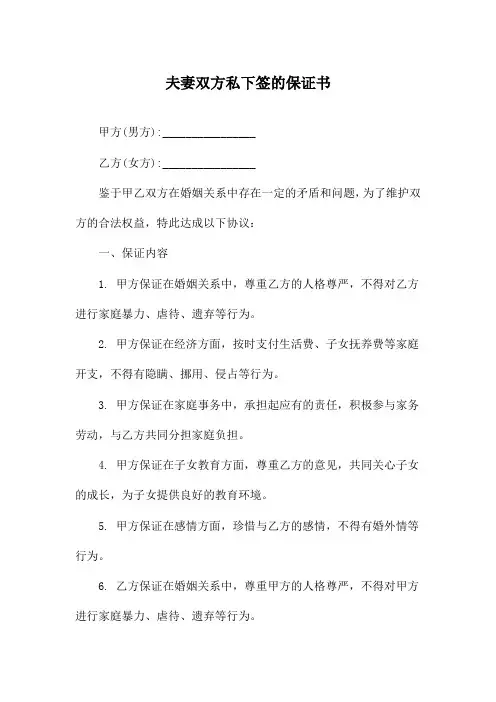 夫妻双方私下签的保证书

甲方(男方):________________

乙方(女方):________________

鉴于甲乙双方在婚姻关系中存在一定的矛盾和问题，为了维护双方的合法权益，特此达成以下协议：

一、保证内容

1. 甲方保证在婚姻关系中，尊重乙方的人格尊严，不得对乙方进行家庭暴力、虐待、遗弃等行为。

2. 甲方保证在经济方面，按时支付生活费、子女抚养费等家庭开支，不得有隐瞒、挪用、侵占等行为。

3. 甲方保证在家庭事务中，承担起应有的责任，积极参与家务劳动，与乙方共同分担家庭负担。

4. 甲方保证在子女教育方面，尊重乙方的意见，共同关心子女的成长，为子女提供良好的教育环境。

5. 甲方保证在感情方面，珍惜与乙方的感情，不得有婚外情等行为。

6. 乙方保证在婚姻关系中，尊重甲方的人格尊严，不得对甲方进行家庭暴力、虐待、遗弃等行为。